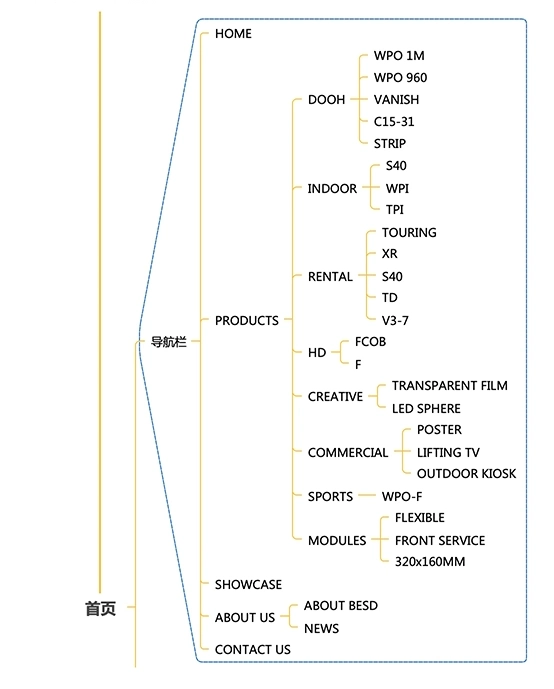 首页

导航栏

HOME

PRODUCTS

DOOH
WPO 1M
WPO 960
VANISH
C15-31
STRIP

INDOOR
S40
WPI
TPI

RENTAL
TOURING
XR
S40
TD
V3-7

HD
FCOB
F

CREATIVE
TRANSPARENT FILM
LED SPHERE

COMMERCIAL
POSTER
LIFTING TV
OUTDOOR KIOSK

SPORTS
WPO-F

MODULES
FLEXIBLE
FRONT SERVICE
320x160MM

SHOWCASE

ABOUT US
ABOUT BESD
NEWS

CONTACT US